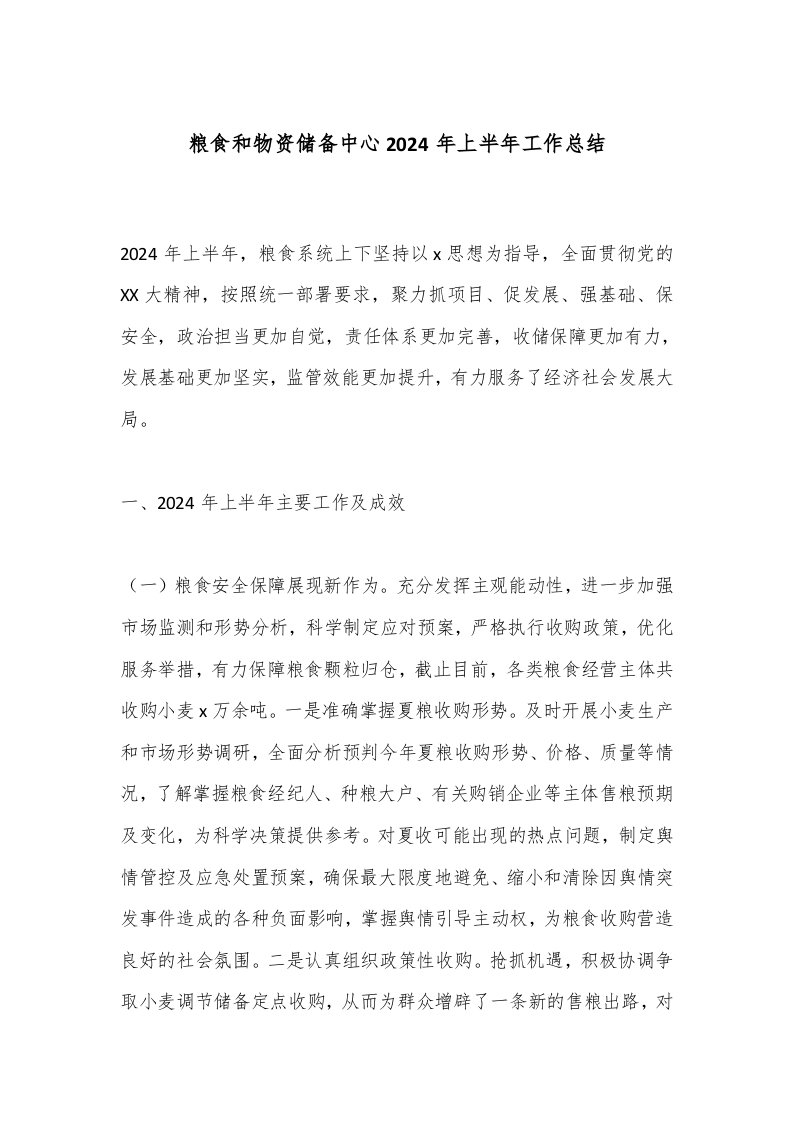 粮食和物资储备中心 2024 年上半年工作总结

2024 年上半年，粮食系统上下坚持以 x 思想为指导，全面贯彻党的 XX 大精神，按照统一部署要求，聚力抓项目、促发展、强基础、保安全，政治担当更加自觉，责任体系更加完善，收储保障更加有力，发展基础更加坚实，监管效能更加提升，有力服务了经济社会发展大局。

一、2024 年上半年主要工作及成效

（一）粮食安全保障展现新作为。充分发挥主观能动性，进一步加强市场监测和形势分析，科学制定应对预案，严格执行收购政策，优化服务举措，有力保障粮食颗粒归仓，截止目前，各类粮食经营主体共收购小麦 x 万余吨。一是准确掌握夏粮收购形势。及时开展小麦生产和市场形势调研，全面分析预判今年夏粮收购形势、价格、质量等情况，了解掌握粮食经纪人、种粮大户、有关购销企业等主体售粮预期及变化，为科学决策提供参考。对夏收可能出现的热点问题，制定舆情管控及应急处置预案，确保最大限度地避免、缩小和清除因舆情突发事件造成的各种负面影响，掌握舆情引导主动权，为粮食收购营造良好的社会氛围。二是认真组织政策性收购。抢抓机遇，积极协调争取小麦调节储备定点收购，从而为群众增辟了一条新的售粮出路，对